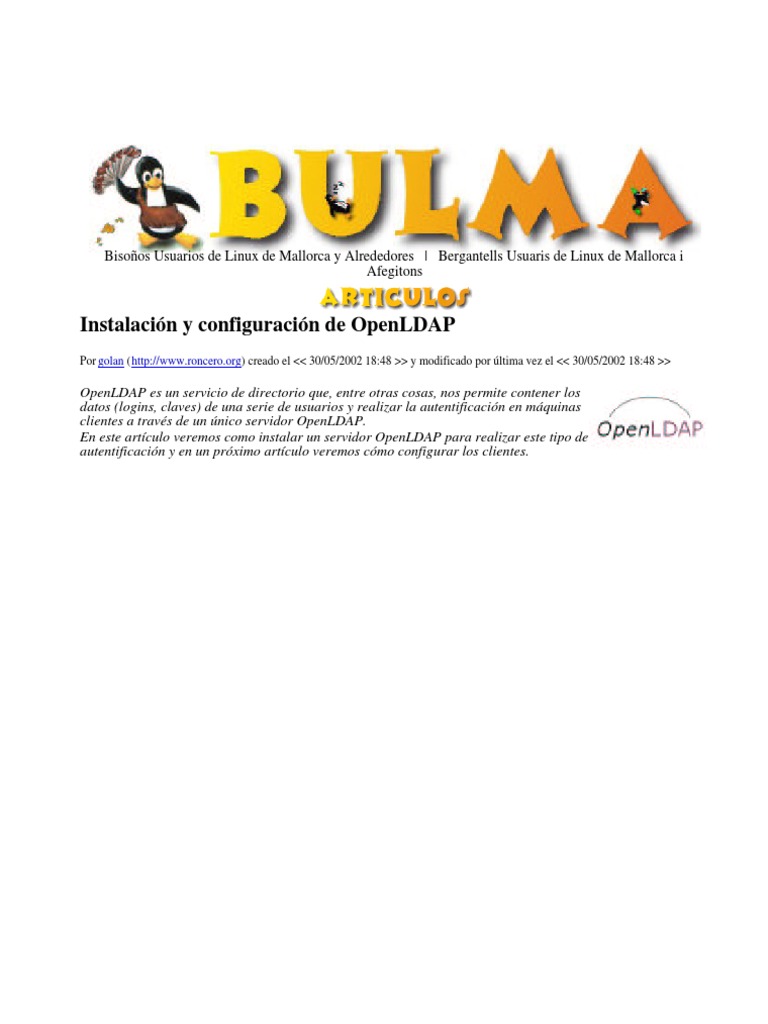 BULMA

Bisoños Usuarios de Linux de Mallorca y Alrededores | Bergantells Usuaris de Linux de Mallorca i Afegitons

ARTICULOS

Instalación y configuración de OpenLDAP

Por golan (http://www.roncero.org) creado el << 30/05/2002 18:48 >> y modificado por última vez el << 30/05/2002 18:48 >>

OpenLDAP es un servicio de directorio que, entre otras cosas, nos permite contener los datos (logins, claves) de una serie de usuarios y realizar la autentificación en máquinas clientes a través de un único servidor OpenLDAP.
En este artículo veremos como instalar un servidor OpenLDAP para realizar este tipo de autentificación y en un próximo artículo veremos cómo configurar los clientes.

OpenLDAP